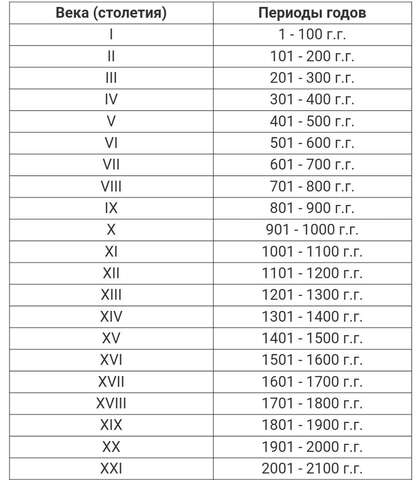 | Века (столетия) | Периоды годов |
|---|---|
| I | 1 - 100 г.г. |
| II | 101 - 200 г.г. |
| III | 201 - 300 г.г. |
| IV | 301 - 400 г.г. |
| V | 401 - 500 г.г. |
| VI | 501 - 600 г.г. |
| VII | 601 - 700 г.г. |
| VIII | 701 - 800 г.г. |
| IX | 801 - 900 г.г. |
| X | 901 - 1000 г.г. |
| XI | 1001 - 1100 г.г. |
| XII | 1101 - 1200 г.г. |
| XIII | 1201 - 1300 г.г. |
| XIV | 1301 - 1400 г.г. |
| XV | 1401 - 1500 г.г. |
| XVI | 1501 - 1600 г.г. |
| XVII | 1601 - 1700 г.г. |
| XVIII | 1701 - 1800 г.г. |
| XIX | 1801 - 1900 г.г. |
| XX | 1901 - 2000 г.г. |
| XXI | 2001 - 2100 г.г. |